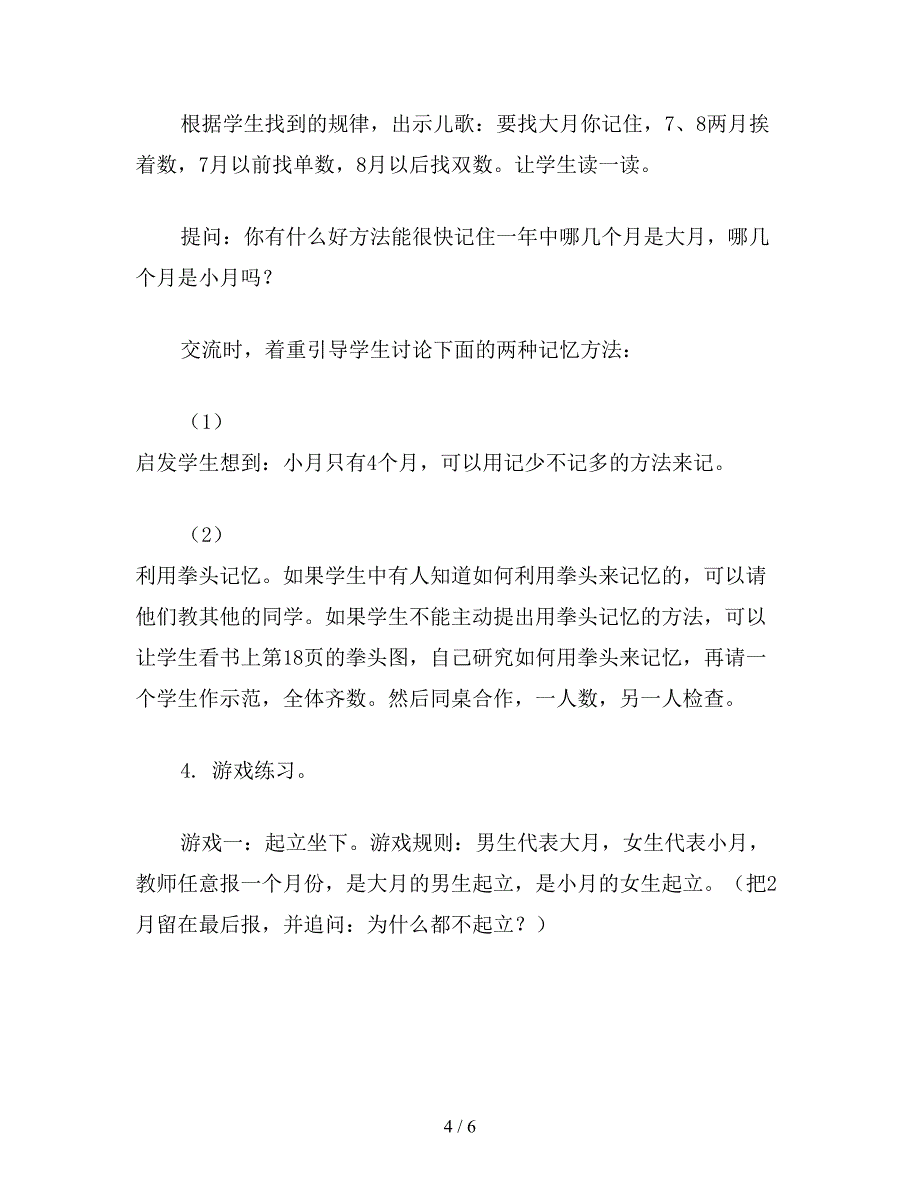 根据学生找到的规律，出示儿歌：要找大月你记住，7、8两月挨着数，7月以前找单数，8月以后找双数。让学生读一读。

提问：你有什么好方法能很快记住一年中哪几个月是大月，哪几个月是小月吗？

交流时，着重引导学生讨论下面的两种记忆方法：

（1）
启发学生想到：小月只有4个月，可以用记少不记多的方法来记。

（2）
利用拳头记忆。如果学生中有人知道如何利用拳头来记忆的，可以请他们教其他的同学。如果学生不能主动提出用拳头记忆的方法，可以让学生看书上第18页的拳头图，自己研究如何用拳头来记忆，再请一个学生作示范，全体齐数。然后同桌合作，一人数，另一人检查。

4. 游戏练习。

游戏一：起立坐下。游戏规则：男生代表大月，女生代表小月，教师任意报一个月份，是大月的男生起立，是小月的女生起立。（把2月留在最后报，并追问：为什么都不起立？）

4 / 6